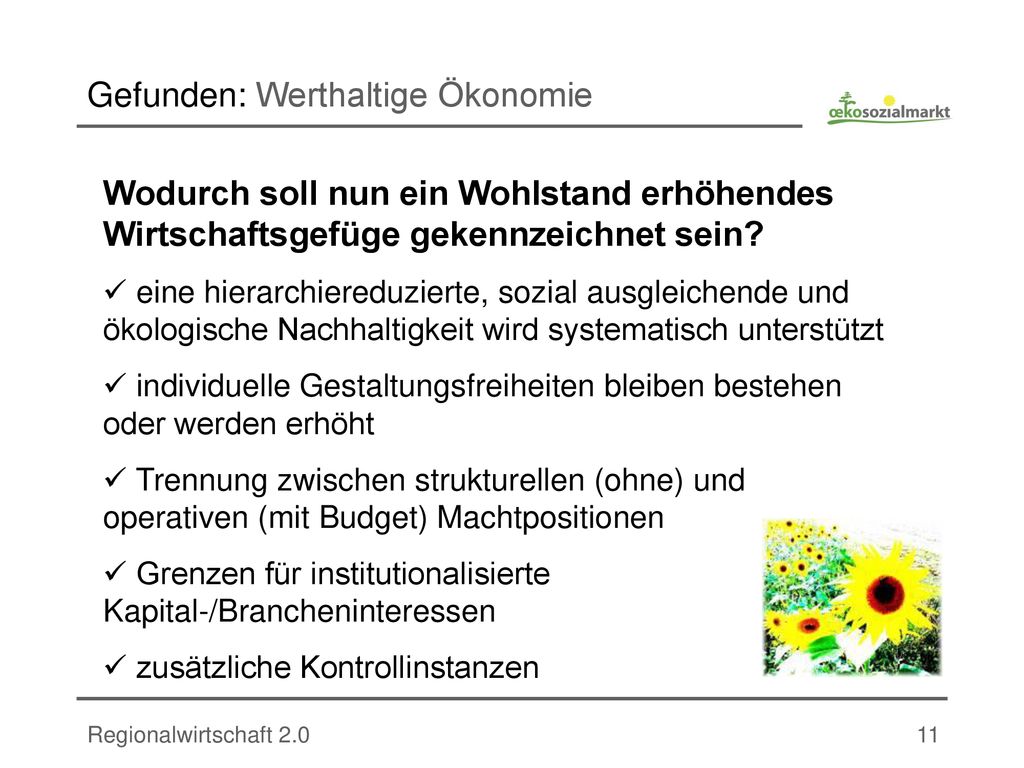 Gefunden: Werthaltige Ökonomie

œkosozialmarkt

Wodurch soll nun ein Wohlstand erhöhendes Wirtschaftsgefüge gekennzeichnet sein?

✓ eine hierarchiereduzierte, sozial ausgleichende und ökologische Nachhaltigkeit wird systematisch unterstützt

✓ individuelle Gestaltungsfreiheiten bleiben bestehen oder werden erhöht

✓ Trennung zwischen strukturellen (ohne) und operativen (mit Budget) Machtpositionen

✓ Grenzen für institutionalisierte Kapital-/Brancheninteressen

✓ zusätzliche Kontrollinstanzen

Regionalwirtschaft 2.0

11